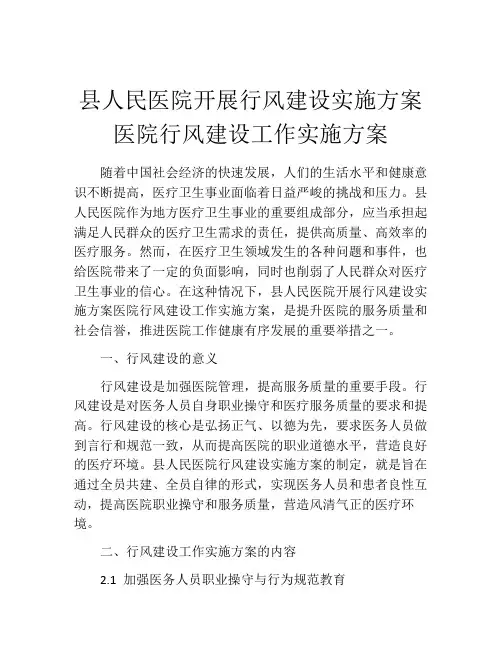 县人民医院开展行风建设实施方案医院行风建设工作实施方案

随着中国社会经济的快速发展，人们的生活水平和健康意识不断提高，医疗卫生事业面临着日益严峻的挑战和压力。县人民医院作为地方医疗卫生事业的重要组成部分，应当承担起满足人民群众的医疗卫生需求的责任，提供高质量、高效率的医疗服务。然而，在医疗卫生领域发生的各种问题和事件，也给医院带来了一定的负面影响，同时也削弱了人民群众对医疗卫生事业的信心。在这种情况下，县人民医院开展行风建设实施方案医院行风建设工作实施方案，是提升医院的服务质量和社会信誉，推进医院工作健康有序发展的重要举措之一。

一、行风建设的意义

行风建设是加强医院管理，提高服务质量的重要手段。行风建设是对医务人员自身职业操守和医疗服务质量的要求和提高。行风建设的核心是弘扬正气、以德为先，要求医务人员做到言行和规范一致，从而提高医院的职业道德水平，营造良好的医疗环境。县人民医院行风建设实施方案的制定，就是旨在通过全员共建、全员自律的形式，实现医务人员和患者良性互动，提高医院职业操守和服务质量，营造风清气正的医疗环境。

二、行风建设工作实施方案的内容

2.1 加强医务人员职业操守与行为规范教育